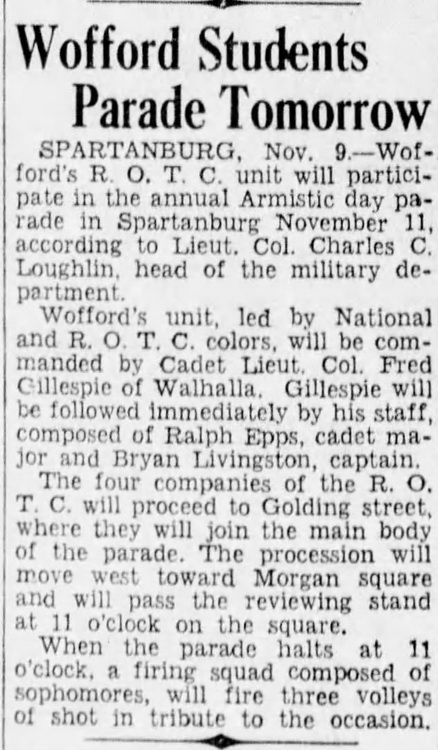 Wofford Students Parade Tomorrow

SPARTANBURG, Nov. 9.—Wofford's R. O. T. C. unit will participate in the annual Armistic day parade in Spartanburg November 11, according to Lieut. Col. Charles C. Loughlin, head of the military department.

Wofford's unit, led by National and R. O. T. C. colors, will be commanded by Cadet Lieut. Col. Fred Gillespie of Walhalla. Gillespie will be followed immediately by his staff, composed of Ralph Epps, cadet major and Bryan Livingston, captain.

The four companies of the R. O. T. C. will proceed to Golding street, where they will join the main body of the parade. The procession will move west toward Morgan square and will pass the reviewing stand at 11 o'clock on the square.

When the parade halts at 11 o'clock, a firing squad composed of sophomores, will fire three volleys of shot in tribute to the occasion.